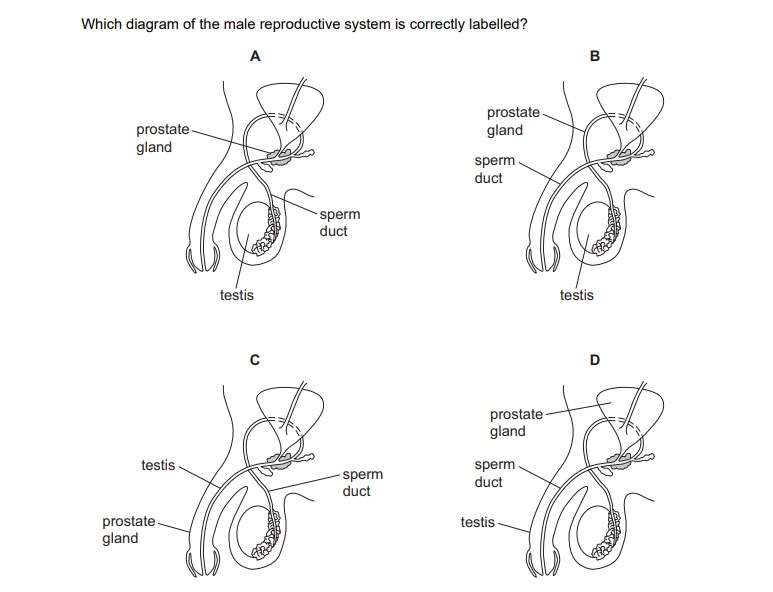 Which diagram of the male reproductive system is correctly labelled?

A

prostate gland

sperm duct

testis

B

prostate gland

sperm duct

testis

C

testis

sperm duct

prostate gland

D

prostate gland

sperm duct

testis